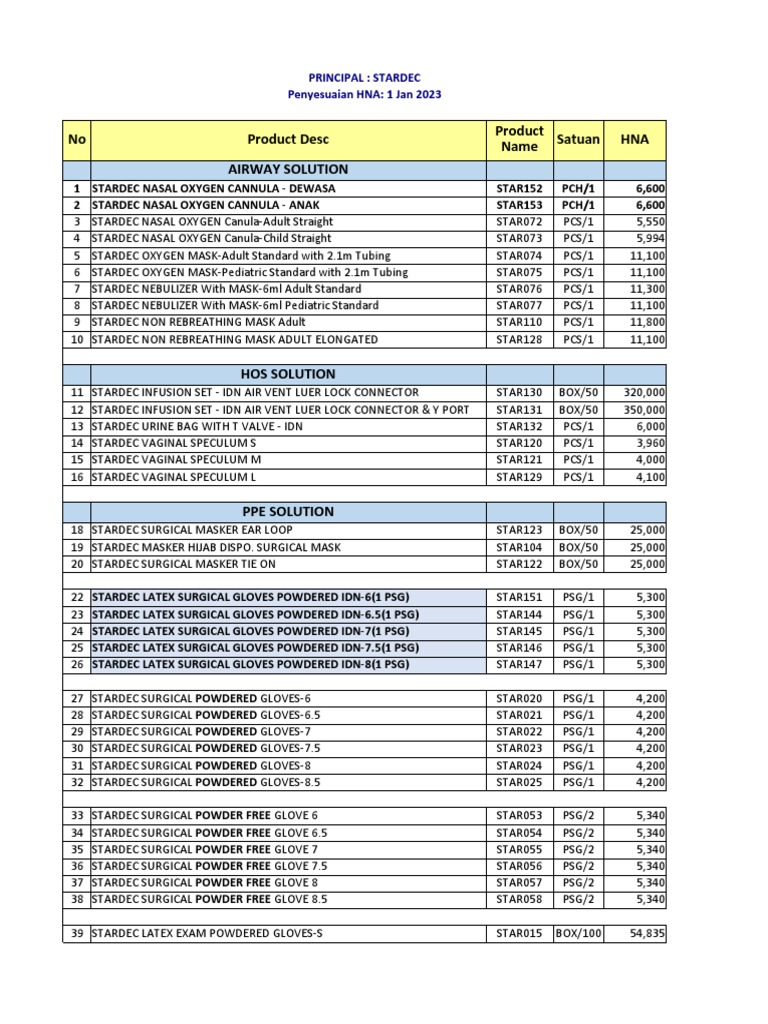 PRINCIPAL : STARDEC
Penyesuaian HNA: 1 Jan 2023

| No | Product Desc | Product Name | Satuan | HNA |
|---|---|---|---|---|
| | AIRWAY SOLUTION | | | |
| 1 | STARDEC NASAL OXYGEN CANNULA - DEWASA | STAR152 | PCH/1 | 6,600 |
| 2 | STARDEC NASAL OXYGEN CANNULA - ANAK | STAR153 | PCH/1 | 6,600 |
| 3 | STARDEC NASAL OXYGEN Canula-Adult Straight | STAR072 | PCS/1 | 5,550 |
| 4 | STARDEC NASAL OXYGEN Canula-Child Straight | STAR073 | PCS/1 | 5,994 |
| 5 | STARDEC OXYGEN MASK-Adult Standard with 2.1m Tubing | STAR074 | PCS/1 | 11,100 |
| 6 | STARDEC OXYGEN MASK-Pediatric Standard with 2.1m Tubing | STAR075 | PCS/1 | 11,100 |
| 7 | STARDEC NEBULIZER With MASK-6ml Adult Standard | STAR076 | PCS/1 | 11,300 |
| 8 | STARDEC NEBULIZER With MASK-6ml Pediatric Standard | STAR077 | PCS/1 | 11,100 |
| 9 | STARDEC NON REBREATHING MASK Adult | STAR110 | PCS/1 | 11,800 |
| 10 | STARDEC NON REBREATHING MASK ADULT ELONGATED | STAR128 | PCS/1 | 11,100 |
| | | | | |
| | HOS SOLUTION | | | |
| 11 | STARDEC INFUSION SET - IDN AIR VENT LUER LOCK CONNECTOR | STAR130 | BOX/50 | 320,000 |
| 12 | STARDEC INFUSION SET - IDN AIR VENT LUER LOCK CONNECTOR & Y PORT | STAR131 | BOX/50 | 350,000 |
| 13 | STARDEC URINE BAG WITH T VALVE - IDN | STAR132 | PCS/1 | 6,000 |
| 14 | STARDEC VAGINAL SPECULUM S | STAR120 | PCS/1 | 3,960 |
| 15 | STARDEC VAGINAL SPECULUM M | STAR121 | PCS/1 | 4,000 |
| 16 | STARDEC VAGINAL SPECULUM L | STAR129 | PCS/1 | 4,100 |
| | | | | |
| | PPE SOLUTION | | | |
| 18 | STARDEC SURGICAL MASKER EAR LOOP | STAR123 | BOX/50 | 25,000 |
| 19 | STARDEC MASKER HIJAB DISPO. SURGICAL MASK | STAR104 | BOX/50 | 25,000 |
| 20 | STARDEC SURGICAL MASKER TIE ON | STAR122 | BOX/50 | 25,000 |
| | | | | |
| 22 | STARDEC LATEX SURGICAL GLOVES POWDERED IDN-6(1 PSG) | STAR151 | PSG/1 | 5,300 |
| 23 | STARDEC LATEX SURGICAL GLOVES POWDERED IDN-6.5(1 PSG) | STAR144 | PSG/1 | 5,300 |
| 24 | STARDEC LATEX SURGICAL GLOVES POWDERED IDN-7(1 PSG) | STAR145 | PSG/1 | 5,300 |
| 25 | STARDEC LATEX SURGICAL GLOVES POWDERED IDN-7.5(1 PSG) | STAR146 | PSG/1 | 5,300 |
| 26 | STARDEC LATEX SURGICAL GLOVES POWDERED IDN-8(1 PSG) | STAR147 | PSG/1 | 5,300 |
| | | | | |
| 27 | STARDEC SURGICAL POWDERED GLOVES-6 | STAR020 | PSG/1 | 4,200 |
| 28 | STARDEC SURGICAL POWDERED GLOVES-6.5 | STAR021 | PSG/1 | 4,200 |
| 29 | STARDEC SURGICAL POWDERED GLOVES-7 | STAR022 | PSG/1 | 4,200 |
| 30 | STARDEC SURGICAL POWDERED GLOVES-7.5 | STAR023 | PSG/1 | 4,200 |
| 31 | STARDEC SURGICAL POWDERED GLOVES-8 | STAR024 | PSG/1 | 4,200 |
| 32 | STARDEC SURGICAL POWDERED GLOVES-8.5 | STAR025 | PSG/1 | 4,200 |
| | | | | |
| 33 | STARDEC SURGICAL POWDER FREE GLOVE 6 | STAR053 | PSG/2 | 5,340 |
| 34 | STARDEC SURGICAL POWDER FREE GLOVE 6.5 | STAR054 | PSG/2 | 5,340 |
| 35 | STARDEC SURGICAL POWDER FREE GLOVE 7 | STAR055 | PSG/2 | 5,340 |
| 36 | STARDEC SURGICAL POWDER FREE GLOVE 7.5 | STAR056 | PSG/2 | 5,340 |
| 37 | STARDEC SURGICAL POWDER FREE GLOVE 8 | STAR057 | PSG/2 | 5,340 |
| 38 | STARDEC SURGICAL POWDER FREE GLOVE 8.5 | STAR058 | PSG/2 | 5,340 |
| | | | | |
| 39 | STARDEC LATEX EXAM POWDERED GLOVES-S | STAR015 | BOX/100 | 54,835 |